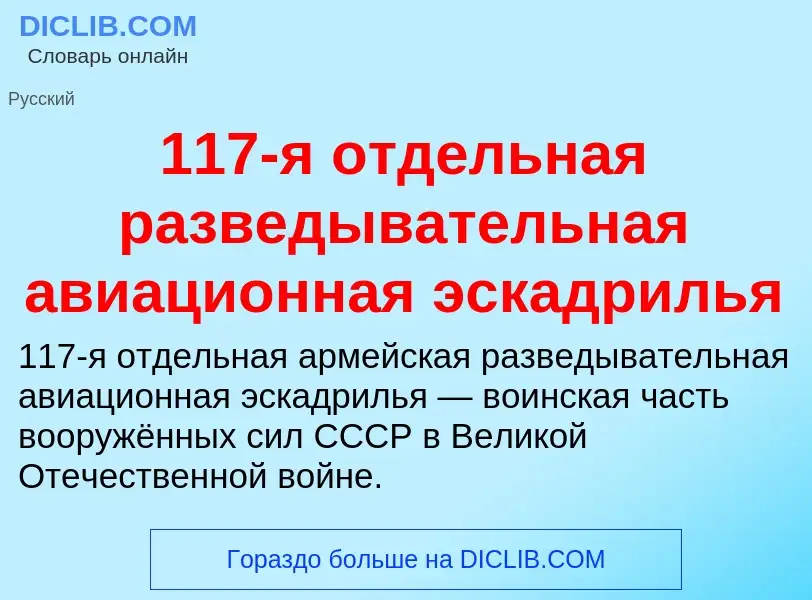 DICLIB.COM
Словарь онлайн

Русский

117-я отдельная разведывательная авиационная эскадрилья

117-я отдельная армейская разведывательная авиационная эскадрилья — воинская часть вооружённых сил СССР в Великой Отечественной войне.

Гораздо больше на DICLIB.COM